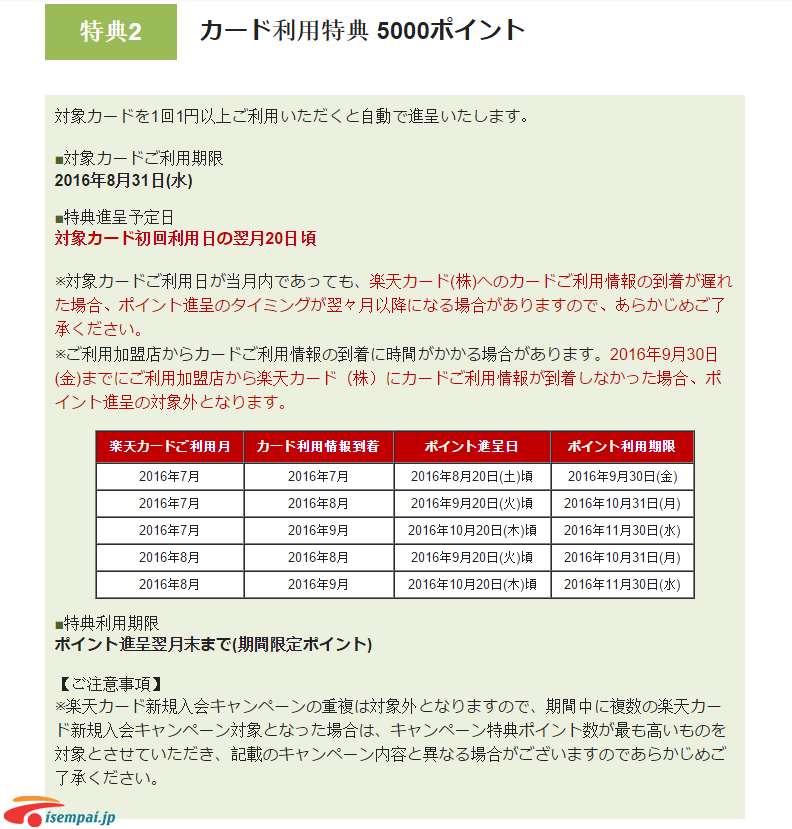 特典2 カード利用特典 5000ポイント

対象カードを1回1円以上ご利用いただくと自動で進呈いたします。

■対象カードご利用期限
2016年8月31日(水)

■特典進呈予定日
対象カード初回利用日の翌月20日頃

※対象カードご利用日が当月内であっても、楽天カード(株)へのカードご利用情報の到着が遅れた場合、ポイント進呈のタイミングが翌々月以降になる場合がありますので、あらかじめご了承ください。
※ご利用加盟店からカードご利用情報の到着に時間がかかる場合があります。2016年9月30日(金)までにご利用加盟店から楽天カード（株）にカードご利用情報が到着しなかった場合、ポイント進呈の対象外となります。

| 楽天カードご利用月 | カード利用情報到着 | ポイント進呈日 | ポイント利用期限 |
|---|---|---|---|
| 2016年7月 | 2016年7月 | 2016年8月20日(土)頃 | 2016年9月30日(金) |
| 2016年7月 | 2016年8月 | 2016年9月20日(火)頃 | 2016年10月31日(月) |
| 2016年7月 | 2016年9月 | 2016年10月20日(木)頃 | 2016年11月30日(水) |
| 2016年8月 | 2016年8月 | 2016年9月20日(火)頃 | 2016年10月31日(月) |
| 2016年8月 | 2016年9月 | 2016年10月20日(木)頃 | 2016年11月30日(水) |

■特典利用期限
ポイント進呈翌月末まで(期間限定ポイント)

【ご注意事項】
※楽天カード新規入会キャンペーンの重複は対象外となりますので、期間中に複数の楽天カード新規入会キャンペーン対象となった場合は、キャンペーン特典ポイント数が最も高いものを対象とさせていただき、記載のキャンペーン内容と異なる場合がございますのであらかじめご了承ください。

isempai.jp